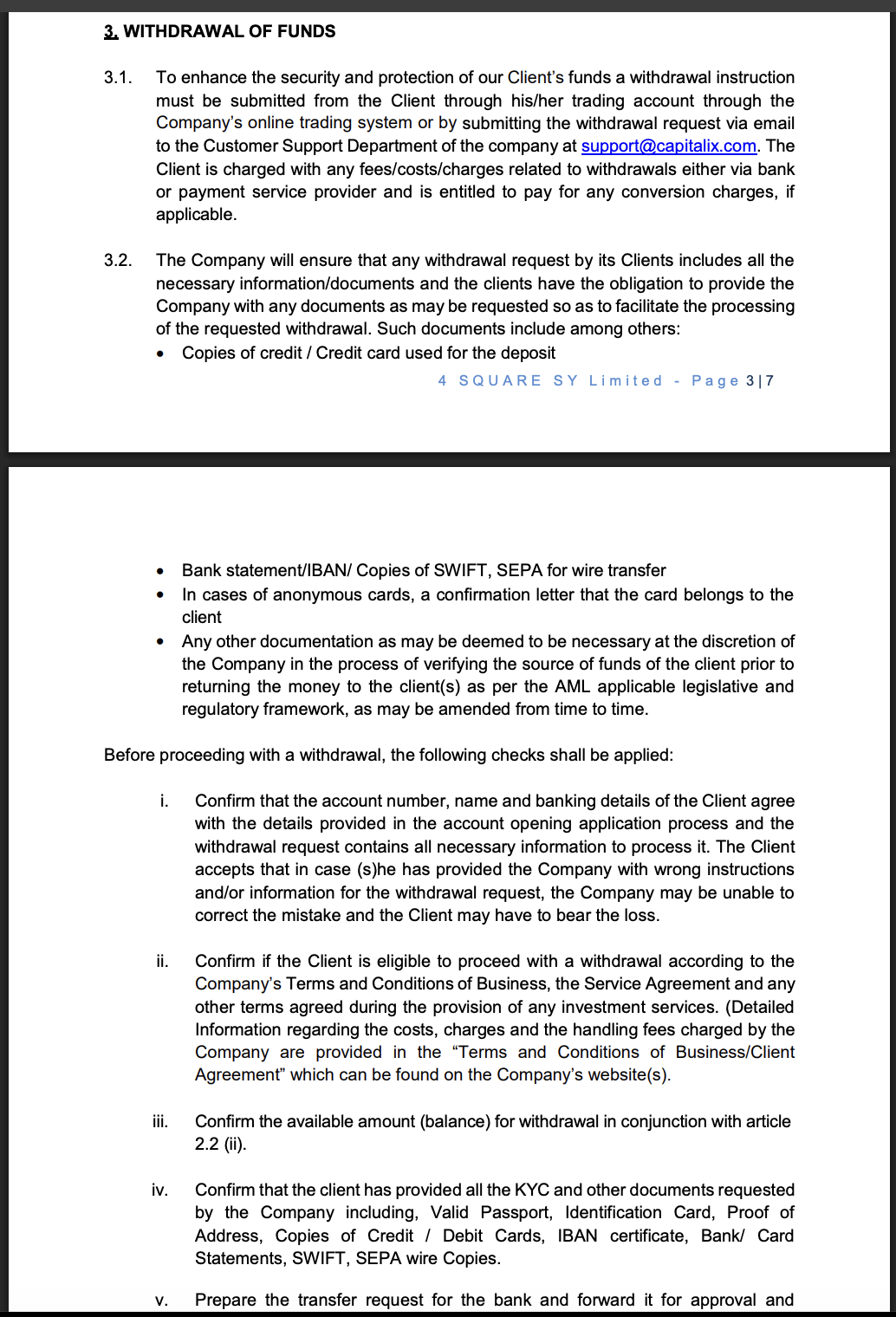 3. WITHDRAWAL OF FUNDS

3.1. To enhance the security and protection of our Client's funds a withdrawal instruction must be submitted from the Client through his/her trading account through the Company's online trading system or by submitting the withdrawal request via email to the Customer Support Department of the company at support@capitalix.com. The Client is charged with any fees/costs/charges related to withdrawals either via bank or payment service provider and is entitled to pay for any conversion charges, if applicable.

3.2. The Company will ensure that any withdrawal request by its Clients includes all the necessary information/documents and the clients have the obligation to provide the Company with any documents as may be requested so as to facilitate the processing of the requested withdrawal. Such documents include among others:
• Copies of credit / Credit card used for the deposit

4 SQUARE SY Limited - Page 3|7

• Bank statement/IBAN/ Copies of SWIFT, SEPA for wire transfer
• In cases of anonymous cards, a confirmation letter that the card belongs to the client
• Any other documentation as may be deemed to be necessary at the discretion of the Company in the process of verifying the source of funds of the client prior to returning the money to the client(s) as per the AML applicable legislative and regulatory framework, as may be amended from time to time.

Before proceeding with a withdrawal, the following checks shall be applied:

i. Confirm that the account number, name and banking details of the Client agree with the details provided in the account opening application process and the withdrawal request contains all necessary information to process it. The Client accepts that in case (s)he has provided the Company with wrong instructions and/or information for the withdrawal request, the Company may be unable to correct the mistake and the Client may have to bear the loss.

ii. Confirm if the Client is eligible to proceed with a withdrawal according to the Company's Terms and Conditions of Business, the Service Agreement and any other terms agreed during the provision of any investment services. (Detailed Information regarding the costs, charges and the handling fees charged by the Company are provided in the "Terms and Conditions of Business/Client Agreement" which can be found on the Company's website(s).

iii. Confirm the available amount (balance) for withdrawal in conjunction with article 2.2 (ii).

iv. Confirm that the client has provided all the KYC and other documents requested by the Company including, Valid Passport, Identification Card, Proof of Address, Copies of Credit / Debit Cards, IBAN certificate, Bank/ Card Statements, SWIFT, SEPA wire Copies.

v. Prepare the transfer request for the bank and forward it for approval and